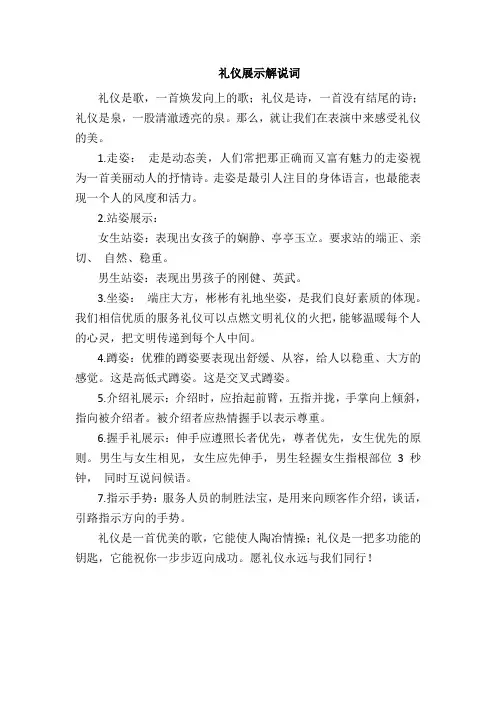 礼仪展示解说词

礼仪是歌，一首焕发向上的歌；礼仪是诗，一首没有结尾的诗；礼仪是泉，一股清澈透亮的泉。那么，就让我们在表演中来感受礼仪的美。

1.走姿： 走是动态美，人们常把那正确而又富有魅力的走姿视为一首美丽动人的抒情诗。走姿是最引人注目的身体语言，也最能表现一个人的风度和活力。

2.站姿展示：

女生站姿：表现出女孩子的娴静、亭亭玉立。要求站的端正、亲切、 自然、稳重。

男生站姿：表现出男孩子的刚健、英武。

3.坐姿： 端庄大方，彬彬有礼地坐姿，是我们良好素质的体现。我们相信优质的服务礼仪可以点燃文明礼仪的火把，能够温暖每个人的心灵，把文明传递到每个人中间。

4.蹲姿：优雅的蹲姿要表现出舒缓、从容，给人以稳重、大方的感觉。这是高低式蹲姿。这是交叉式蹲姿。

5.介绍礼展示：介绍时，应抬起前臂，五指并拢，手掌向上倾斜，指向被介绍者。被介绍者应热情握手以表示尊重。

6.握手礼展示：伸手应遵照长者优先，尊者优先，女生优先的原则。男生与女生相见，女生应先伸手，男生轻握女生指根部位 3 秒钟， 同时互说问候语。

7.指示手势：服务人员的制胜法宝，是用来向顾客作介绍，谈话，引路指示方向的手势。

礼仪是一首优美的歌，它能使人陶冶情操；礼仪是一把多功能的钥匙，它能祝你一步步迈向成功。愿礼仪永远与我们同行！